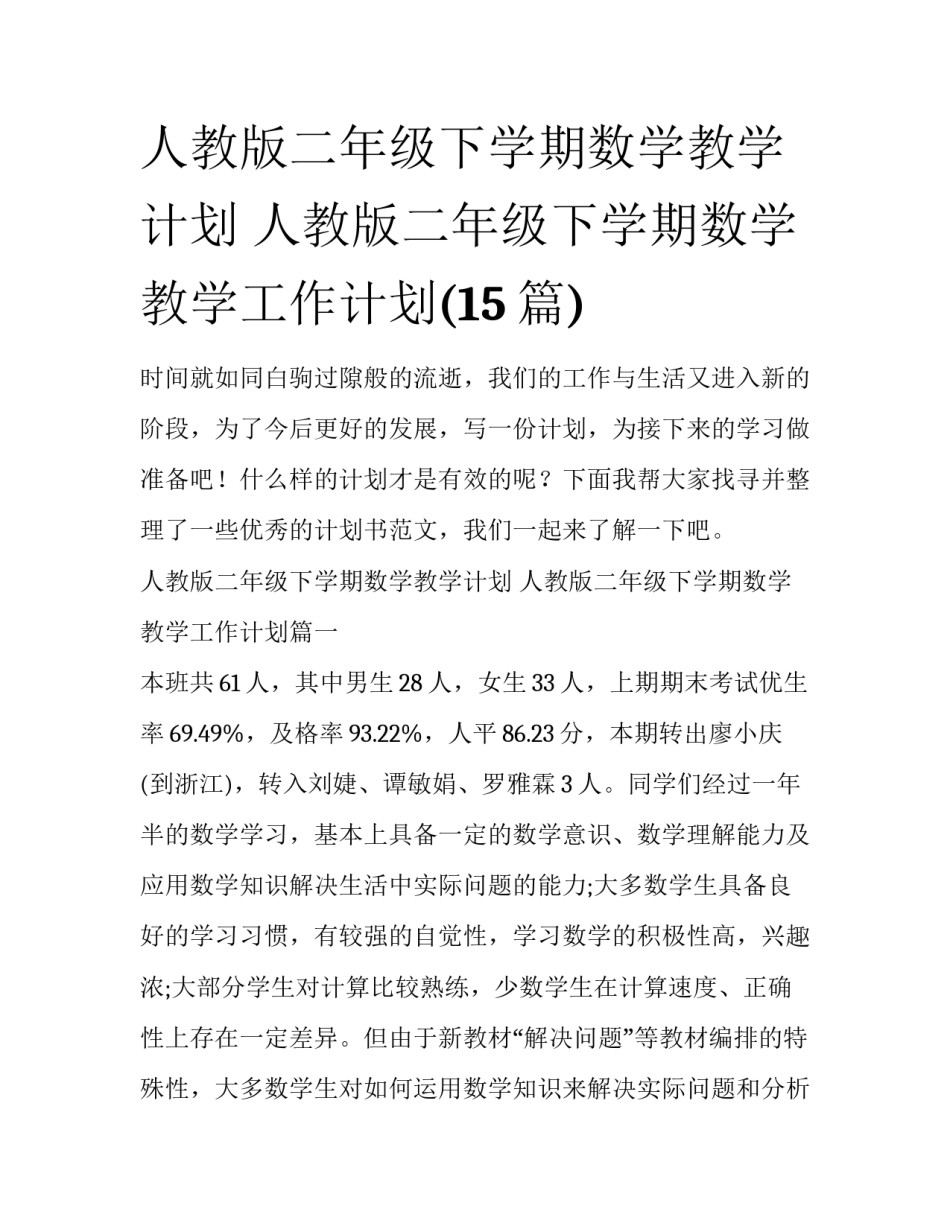 人教版二年级下学期数学教学计划 人教版二年级下学期数学教学工作计划(15 篇)

时间就如同白驹过隙般的流逝，我们的工作与生活又进入新的阶段，为了今后更好的发展，写一份计划，为接下来的学习做准备吧！什么样的计划才是有效的呢？下面我帮大家找寻并整理了一些优秀的计划书范文，我们一起来了解一下吧。

人教版二年级下学期数学教学计划 人教版二年级下学期数学教学工作计划篇一

本班共 61 人，其中男生 28 人，女生 33 人，上期期末考试优生率 69.49%，及格率 93.22%，人平 86.23 分，本期转出廖小庆(到浙江)，转入刘婕、谭敏娟、罗雅霖 3 人。同学们经过一年半的数学学习，基本上具备一定的数学意识、数学理解能力及应用数学知识解决生活中实际问题的能力;大多数学生具备良好的学习习惯，有较强的自觉性，学习数学的积极性高，兴趣浓;大部分学生对计算比较熟练，少数学生在计算速度、正确性上存在一定差异。但由于新教材“解决问题”等教材编排的特殊性，大多数学生对如何运用数学知识来解决实际问题和分析